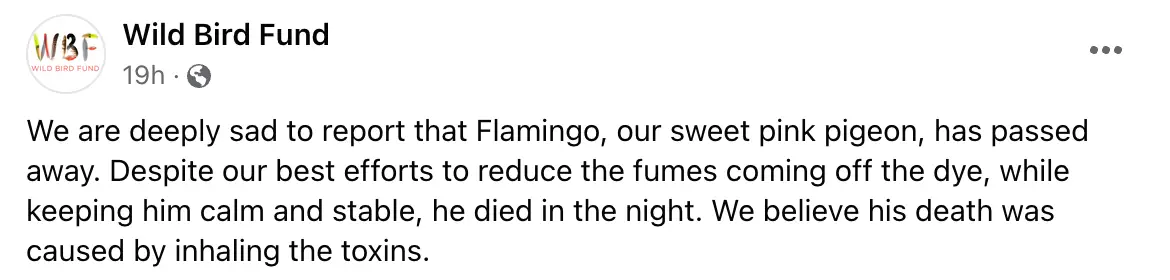 WBF
WILD BIRD FUND
Wild Bird Fund
19h ·

We are deeply sad to report that Flamingo, our sweet pink pigeon, has passed away. Despite our best efforts to reduce the fumes coming off the dye, while keeping him calm and stable, he died in the night. We believe his death was caused by inhaling the toxins.